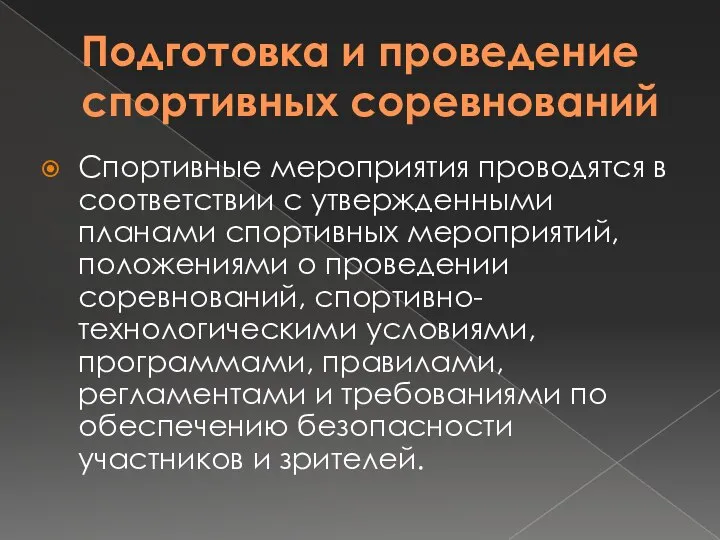 Подготовка и проведение спортивных соревнований

Спортивные мероприятия проводятся в соответствии с утвержденными планами спортивных мероприятий, положениями о проведении соревнований, спортивно-технологическими условиями, программами, правилами, регламентами и требованиями по обеспечению безопасности участников и зрителей.